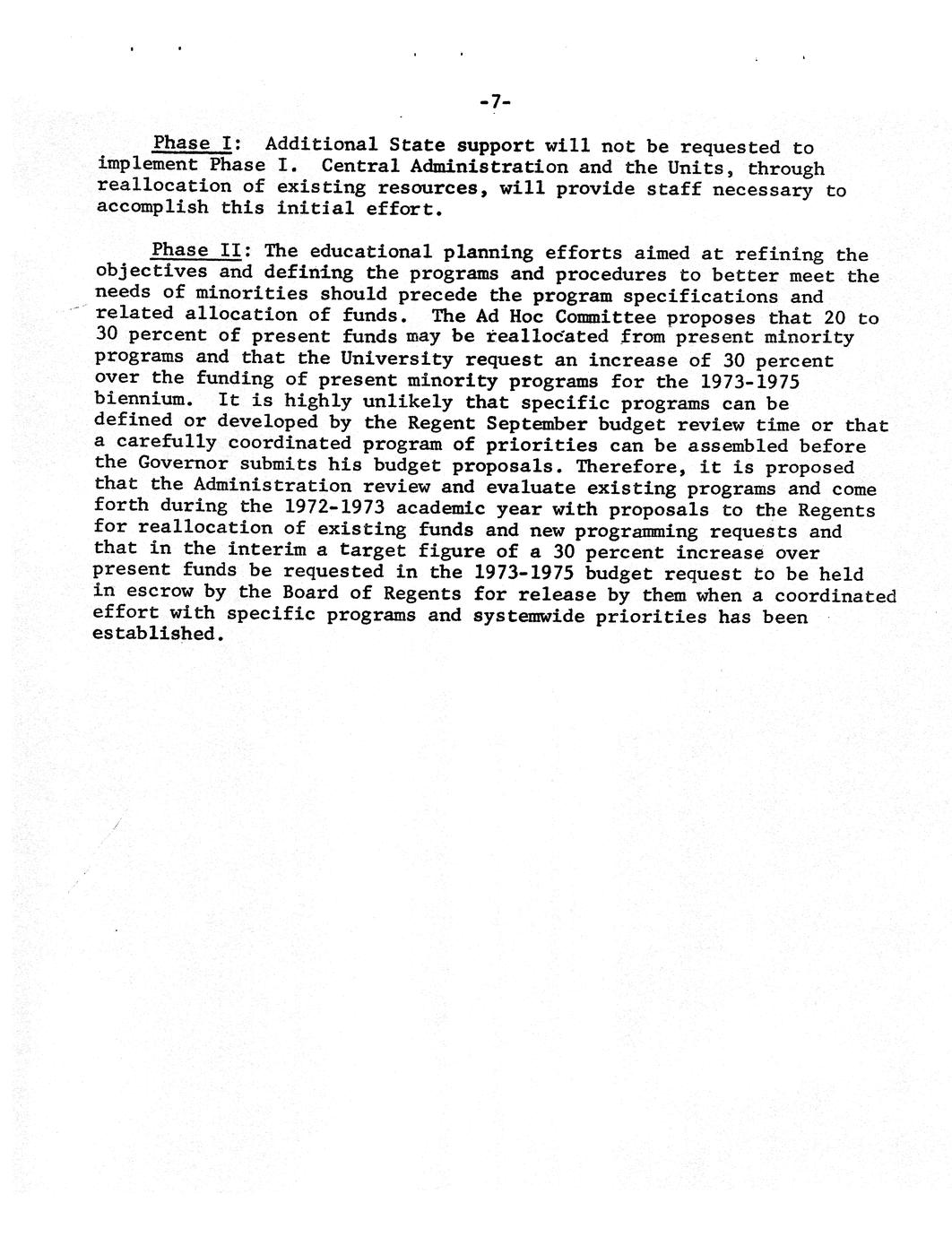 -7-

Phase I: Additional State support will not be requested to implement Phase I. Central Administration and the Units, through reallocation of existing resources, will provide staff necessary to accomplish this initial effort.

Phase II: The educational planning efforts aimed at refining the objectives and defining the programs and procedures to better meet the needs of minorities should precede the program specifications and related allocation of funds. The Ad Hoc Committee proposes that 20 to 30 percent of present funds may be reallocated from present minority programs and that the University request an increase of 30 percent over the funding of present minority programs for the 1973-1975 biennium. It is highly unlikely that specific programs can be defined or developed by the Regent September budget review time or that a carefully coordinated program of priorities can be assembled before the Governor submits his budget proposals. Therefore, it is proposed that the Administration review and evaluate existing programs and come forth during the 1972-1973 academic year with proposals to the Regents for reallocation of existing funds and new programming requests and that in the interim a target figure of a 30 percent increase over present funds be requested in the 1973-1975 budget request to be held in escrow by the Board of Regents for release by them when a coordinated effort with specific programs and systemwide priorities has been established.